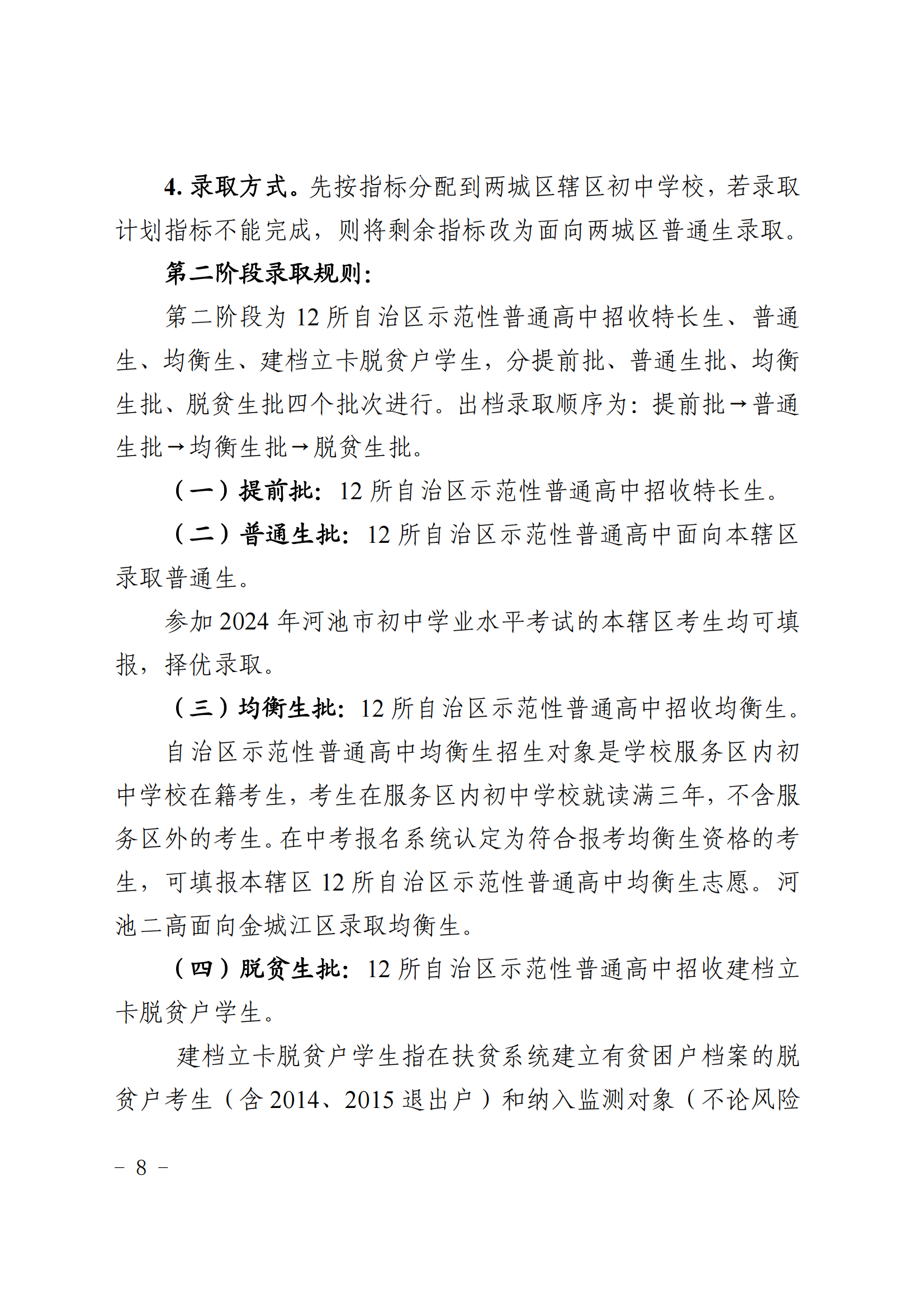 4. 录取方式。先按指标分配到两城区辖区初中学校，若录取计划指标不能完成，则将剩余指标改为面向两城区普通生录取。

第二阶段录取规则：

第二阶段为 12 所自治区示范性普通高中招收特长生、普通生、均衡生、建档立卡脱贫户学生，分提前批、普通生批、均衡生批、脱贫生批四个批次进行。出档录取顺序为：提前批→普通生批→均衡生批→脱贫生批。

（一）提前批：12 所自治区示范性普通高中招收特长生。

（二）普通生批：12 所自治区示范性普通高中面向本辖区录取普通生。

参加 2024 年河池市初中学业水平考试的本辖区考生均可填报，择优录取。

（三）均衡生批：12 所自治区示范性普通高中招收均衡生。

自治区示范性普通高中均衡生招生对象是学校服务区内初中学校在籍考生，考生在服务区内初中学校就读满三年，不含服务区外的考生。在中考报名系统认定为符合报考均衡生资格的考生，可填报本辖区 12 所自治区示范性普通高中均衡生志愿。河池二高面向金城江区录取均衡生。

（四）脱贫生批：12 所自治区示范性普通高中招收建档立卡脱贫户学生。

建档立卡脱贫户学生指在扶贫系统建立有贫困户档案的脱贫户考生（含 2014、2015 退出户）和纳入监测对象（不论风险

－ 8 －